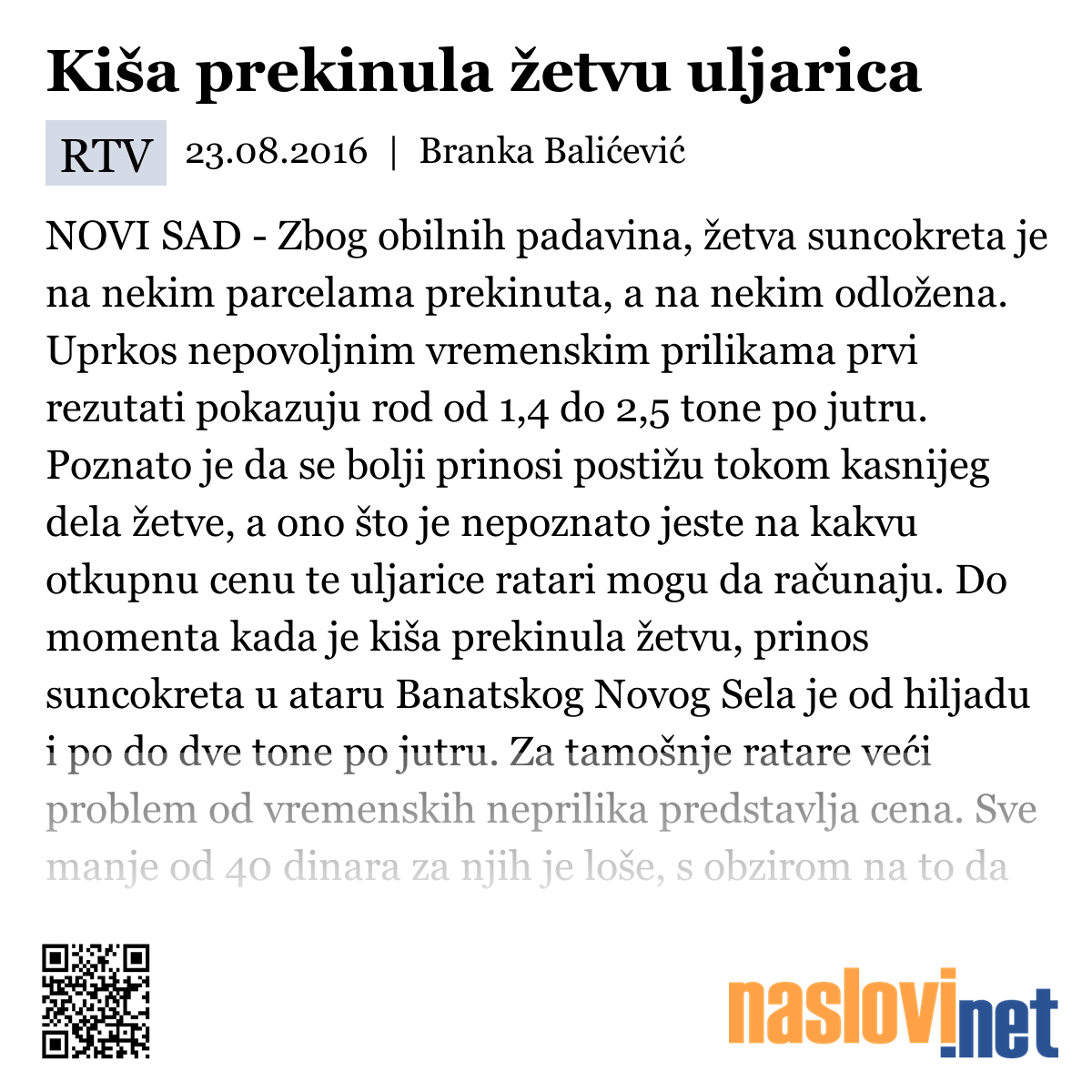 Kiša prekinula žetvu uljarica

RTV 23.08.2016 | Branka Balićević

NOVI SAD - Zbog obilnih padavina, žetva suncokreta je na nekim parcelama prekinuta, a na nekim odložena. Uprkos nepovoljnim vremenskim prilikama prvi rezutati pokazuju rod od 1,4 do 2,5 tone po jutru. Poznato je da se bolji prinosi postižu tokom kasnijeg dela žetve, a ono što je nepoznato jeste na kakvu otkupnu cenu te uljarice ratari mogu da računaju. Do momenta kada je kiša prekinula žetvu, prinos suncokreta u ataru Banatskog Novog Sela je od hiljadu i po do dve tone po jutru. Za tamošnje ratare veći problem od vremenskih neprilika predstavlja cena. Sve manje od 40 dinara za njih je loše, s obzirom na to da

naslovi.net